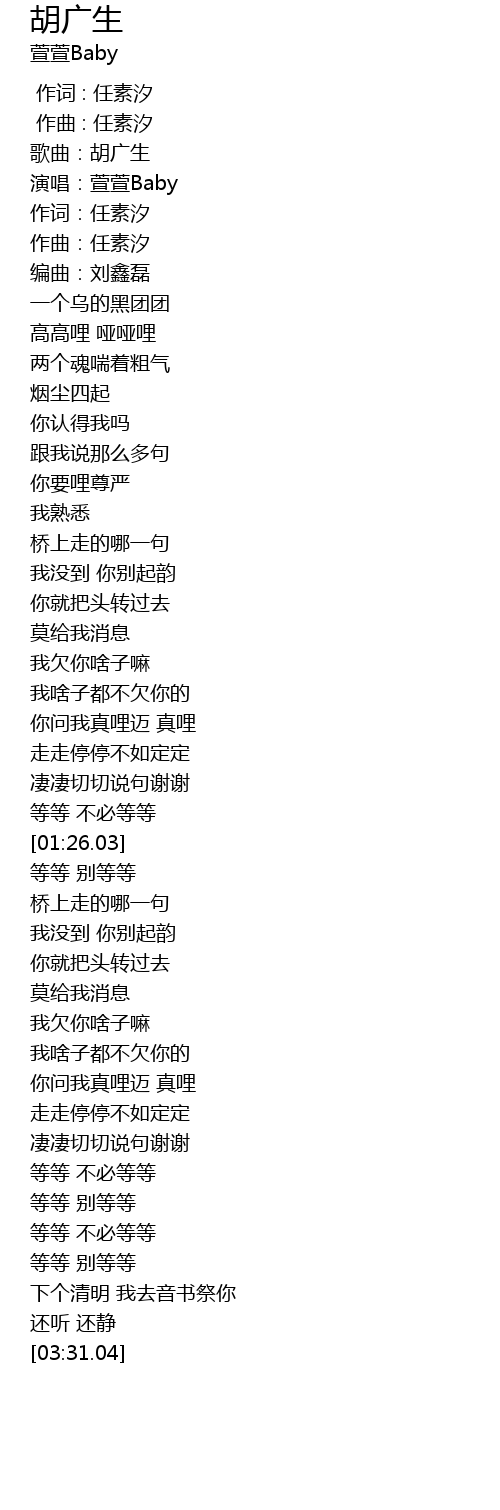 胡广生
萱萱Baby

作词 : 任素汐
作曲 : 任素汐
歌曲：胡广生
演唱：萱萱Baby
作词：任素汐
作曲：任素汐
编曲：刘鑫磊
一个乌的黑团团
高高哩 哑哑哩
两个魂喘着粗气
烟尘四起
你认得我吗
跟我说那么多句
你要哩尊严
我熟悉
桥上走的哪一句
我没到 你别起韵
你就把头转过去
莫给我消息
我欠你啥子嘛
我啥子都不欠你的
你问我真哩迈 真哩
走走停停不如定定
凄凄切切说句谢谢
等等 不必等等
[01:26.03]
等等 别等等
桥上走的哪一句
我没到 你别起韵
你就把头转过去
莫给我消息
我欠你啥子嘛
我啥子都不欠你的
你问我真哩迈 真哩
走走停停不如定定
凄凄切切说句谢谢
等等 不必等等
等等 别等等
等等 不必等等
等等 别等等
下个清明 我去音书祭你
还听 还静
[03:31.04]